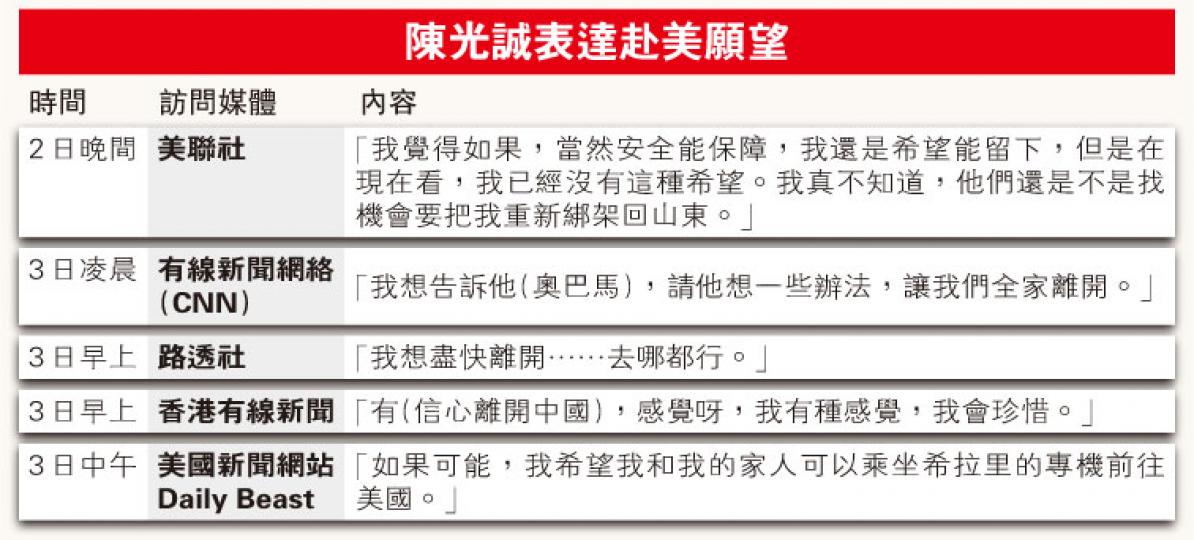 陳光誠表達赴美願望

| 時間 | 訪問媒體 | 內容 |
|---|---|---|
| 2日晚間 | 美聯社 | 「我覺得如果，當然安全能保障，我還是希望能留下，但是在現在看，我已經沒有這種希望。我真不知道，他們還是不是找機會要把我重新綁架回山東。」 |
| 3日凌晨 | 有線新聞網絡(CNN) | 「我想告訴他(奧巴馬)，請他想一些辦法，讓我們全家離開。」 |
| 3日早上 | 路透社 | 「我想盡快離開……去哪都行。」 |
| 3日早上 | 香港有線新聞 | 「有(信心離開中國)，感覺呀，我有種感覺，我會珍惜。」 |
| 3日中午 | 美國新聞網站 Daily Beast | 「如果可能，我希望我和我的家人可以乘坐希拉里的專機前往美國。」 |